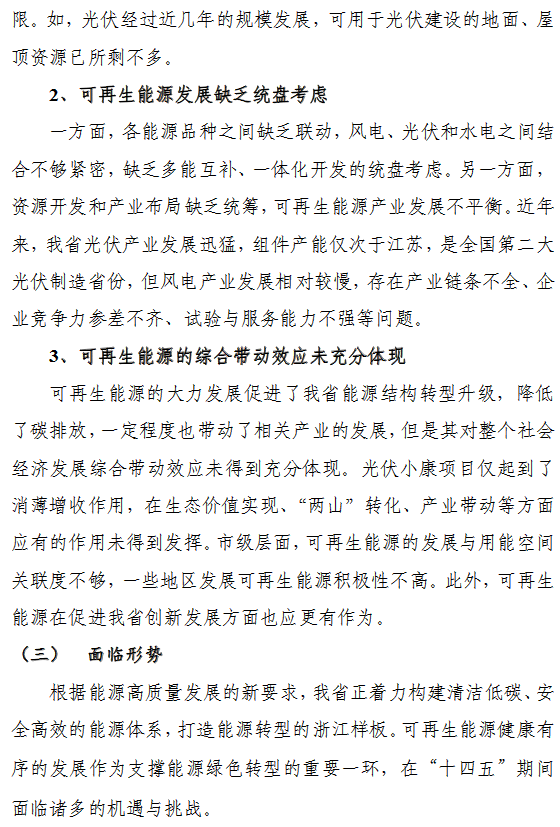 限。如，光伏经过近几年的规模发展，可用于光伏建设的地面、屋顶资源已所剩不多。

2、可再生能源发展缺乏统盘考虑

一方面，各能源品种之间缺乏联动，风电、光伏和水电之间结合不够紧密，缺乏多能互补、一体化开发的统盘考虑。另一方面，资源开发和产业布局缺乏统筹，可再生能源产业发展不平衡。近年来，我省光伏产业发展迅猛，组件产能仅次于江苏，是全国第二大光伏制造省份，但风电产业发展相对较慢，存在产业链条不全、企业竞争力参差不齐、试验与服务能力不强等问题。

3、可再生能源的综合带动效应未充分体现

可再生能源的大力发展促进了我省能源结构转型升级，降低了碳排放，一定程度也带动了相关产业的发展，但是其对整个社会经济发展综合带动效应未得到充分体现。光伏小康项目仅起到了消薄增收作用，在生态价值实现、“两山”转化、产业带动等方面应有的作用未得到发挥。市级层面，可再生能源的发展与用能空间关联度不够，一些地区发展可再生能源积极性不高。此外，可再生能源在促进我省创新发展方面也应更有作为。

（三） 面临形势

根据能源高质量发展的新要求，我省正着力构建清洁低碳、安全高效的能源体系，打造能源转型的浙江样板。可再生能源健康有序的发展作为支撑能源绿色转型的重要一环，在“十四五”期间面临诸多的机遇与挑战。